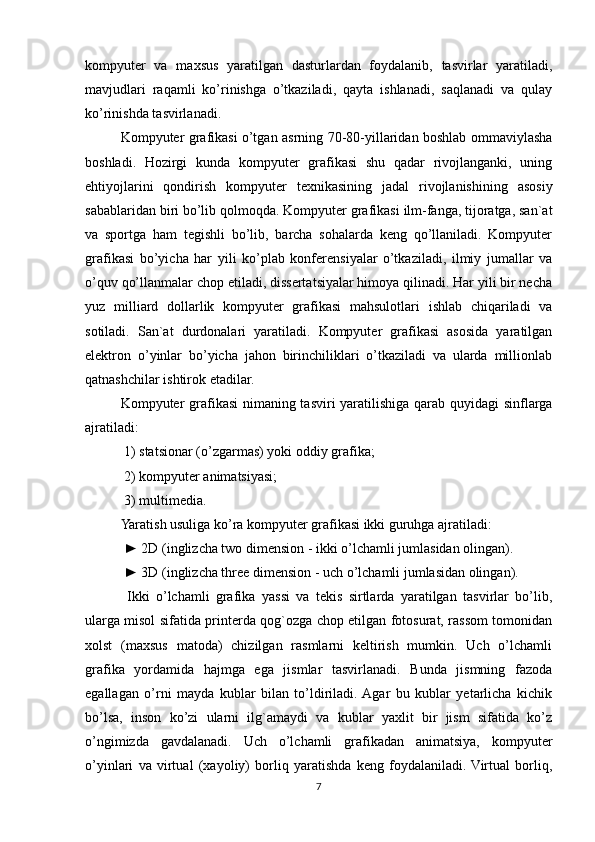 kompyuter va maxsus yaratilgan dasturlardan foydalanib, tasvirlar yaratiladi, mavjudlari raqamli ko’rinishga o’tkaziladi, qayta ishlanadi, saqlanadi va qulay ko’rinishda tasvirlanadi.

Kompyuter grafikasi o’tgan asrning 70-80-yillaridan boshlab ommaviylasha boshladi. Hozirgi kunda kompyuter grafikasi shu qadar rivojlanganki, uning ehtiyojlarini qondirish kompyuter texnikasining jadal rivojlanishining asosiy sabablaridan biri bo’lib qolmoqda. Kompyuter grafikasi ilm-fanga, tijoratga, san`at va sportga ham tegishli bo’lib, barcha sohalarda keng qo’llaniladi. Kompyuter grafikasi bo’yicha har yili ko’plab konferensiyalar o’tkaziladi, ilmiy jumallar va o’quv qo’llanmalar chop etiladi, dissertatsiyalar himoya qilinadi. Har yili bir necha yuz milliard dollarlik kompyuter grafikasi mahsulotlari ishlab chiqariladi va sotiladi. San`at durdonalari yaratiladi. Kompyuter grafikasi asosida yaratilgan elektron o’yinlar bo’yicha jahon birinchiliklari o’tkaziladi va ularda millionlab qatnashchilar ishtirok etadilar.

Kompyuter grafikasi nimaning tasviri yaratilishiga qarab quyidagi sinflarga ajratiladi:

1) statsionar (o’zgarmas) yoki oddiy grafika;

2) kompyuter animatsiyasi;

3) multimedia.

Yaratish usuliga ko’ra kompyuter grafikasi ikki guruhga ajratiladi:

► 2D (inglizcha two dimension - ikki o’lchamli jumlasidan olingan).

► 3D (inglizcha three dimension - uch o’lchamli jumlasidan olingan).

Ikki o’lchamli grafika yassi va tekis sirtlarda yaratilgan tasvirlar bo’lib, ularga misol sifatida printerda qog`ozga chop etilgan fotosurat, rassom tomonidan xolst (maxsus matoda) chizilgan rasmlarni keltirish mumkin. Uch o’lchamli grafika yordamida hajmga ega jismlar tasvirlanadi. Bunda jismning fazoda egallagan o’rni mayda kublar bilan to’ldiriladi. Agar bu kublar yetarlicha kichik bo’lsa, inson ko’zi ularni ilg`amaydi va kublar yaxlit bir jism sifatida ko’z o’ngimizda gavdalanadi. Uch o’lchamli grafikadan animatsiya, kompyuter o’yinlari va virtual (xayoliy) borliq yaratishda keng foydalaniladi. Virtual borliq,

7